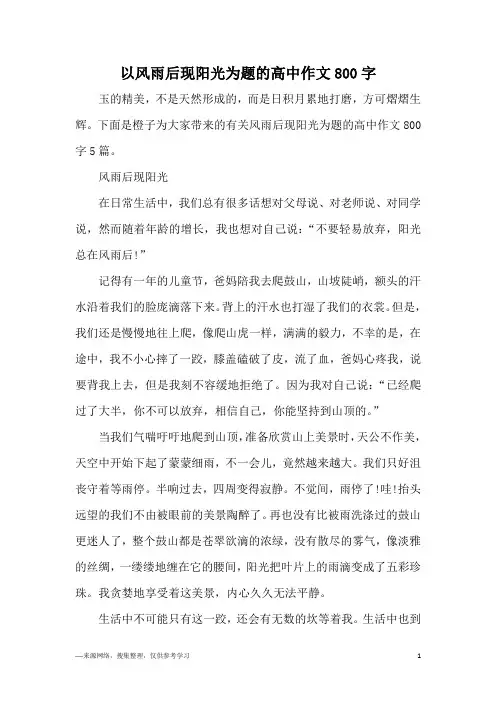 以风雨后现阳光为题的高中作文800字

玉的精美，不是天然形成的，而是日积月累地打磨，方可熠熠生辉。下面是橙子为大家带来的有关风雨后现阳光为题的高中作文800字5篇。

风雨后现阳光

在日常生活中，我们总有很多话想对父母说、对老师说、对同学说，然而随着年龄的增长，我也想对自己说：“不要轻易放弃，阳光总在风雨后！”

记得有一年的儿童节，爸妈陪我去爬鼓山，山坡陡峭，额头的汗水沿着我们的脸庞滴落下来。背上的汗水也打湿了我们的衣裳。但是，我们还是慢慢地往上爬，像爬山虎一样，满满的毅力，不幸的是，在途中，我不小心摔了一跤，膝盖磕破了皮，流了血，爸妈心疼我，说要背我上去，但是我刻不容缓地拒绝了。因为我对自己说：“已经爬过了大半，你不可以放弃，相信自己，你能坚持到山顶的。”

当我们气喘吁吁地爬到山顶，准备欣赏山上美景时，天公不作美，天空中开始下起了蒙蒙细雨，不一会儿，竟然越来越大。我们只好沮丧守着等雨停。半响过去，四周变得寂静。不觉间，雨停了!哇!抬头远望的我们不由被眼前的美景陶醉了。再也没有比被雨洗涤过的鼓山更迷人了，整个鼓山都是苍翠欲滴的浓绿，没有散尽的雾气，像淡雅的丝绸，一缕缕地缠在它的腰间，阳光把叶片上的雨滴变成了五彩珍珠。我贪婪地享受着这美景，内心久久无法平静。

生活中不可能只有这一跤，还会有无数的坎等着我。生活中也到

—来源网络，搜集整理，仅供参考学习　　1